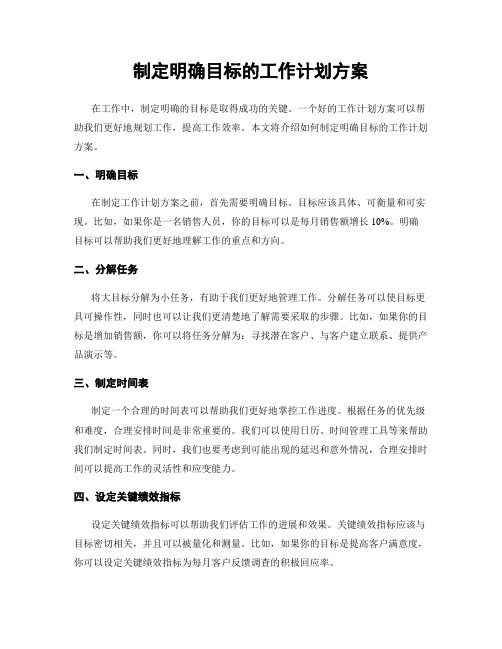 制定明确目标的工作计划方案

在工作中，制定明确的目标是取得成功的关键。一个好的工作计划方案可以帮助我们更好地规划工作，提高工作效率。本文将介绍如何制定明确目标的工作计划方案。

一、明确目标

在制定工作计划方案之前，首先需要明确目标。目标应该具体、可衡量和可实现。比如，如果你是一名销售人员，你的目标可以是每月销售额增长 10%。明确目标可以帮助我们更好地理解工作的重点和方向。

二、分解任务

将大目标分解为小任务，有助于我们更好地管理工作。分解任务可以使目标更具可操作性，同时也可以让我们更清楚地了解需要采取的步骤。比如，如果你的目标是增加销售额，你可以将任务分解为：寻找潜在客户、与客户建立联系、提供产品演示等。

三、制定时间表

制定一个合理的时间表可以帮助我们更好地掌控工作进度。根据任务的优先级和难度，合理安排时间是非常重要的。我们可以使用日历、时间管理工具等来帮助我们制定时间表。同时，我们也要考虑到可能出现的延迟和意外情况，合理安排时间可以提高工作的灵活性和应变能力。

四、设定关键绩效指标

设定关键绩效指标可以帮助我们评估工作的进展和效果。关键绩效指标应该与目标密切相关，并且可以被量化和测量。比如，如果你的目标是提高客户满意度，你可以设定关键绩效指标为每月客户反馈调查的积极回应率。